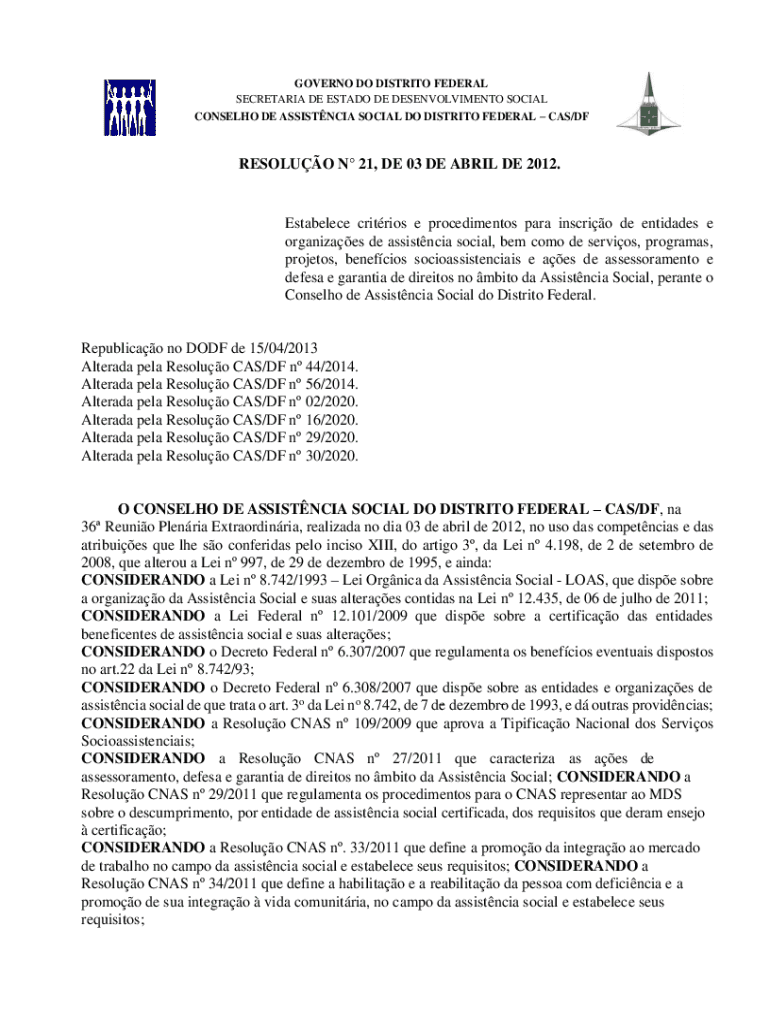 GOVERNO DO DISTRITO FEDERAL
SECRETARIA DE ESTADO DE DESENVOLVIMENTO SOCIAL
CONSELHO DE ASSISTÊNCIA SOCIAL DO DISTRITO FEDERAL – CAS/DF

RESOLUÇÃO N° 21, DE 03 DE ABRIL DE 2012.

Estabelece critérios e procedimentos para inscrição de entidades e organizações de assistência social, bem como de serviços, programas, projetos, benefícios socioassistenciais e ações de assessoramento e defesa e garantia de direitos no âmbito da Assistência Social, perante o Conselho de Assistência Social do Distrito Federal.

Republicação no DODF de 15/04/2013
Alterada pela Resolução CAS/DF nº 44/2014.
Alterada pela Resolução CAS/DF nº 56/2014.
Alterada pela Resolução CAS/DF nº 02/2020.
Alterada pela Resolução CAS/DF nº 16/2020.
Alterada pela Resolução CAS/DF nº 29/2020.
Alterada pela Resolução CAS/DF nº 30/2020.

O CONSELHO DE ASSISTÊNCIA SOCIAL DO DISTRITO FEDERAL – CAS/DF, na 36ª Reunião Plenária Extraordinária, realizada no dia 03 de abril de 2012, no uso das competências e das atribuições que lhe são conferidas pelo inciso XIII, do artigo 3º, da Lei nº 4.198, de 2 de setembro de 2008, que alterou a Lei nº 997, de 29 de dezembro de 1995, e ainda:
CONSIDERANDO a Lei nº 8.742/1993 – Lei Orgânica da Assistência Social - LOAS, que dispõe sobre a organização da Assistência Social e suas alterações contidas na Lei nº 12.435, de 06 de julho de 2011;
CONSIDERANDO a Lei Federal nº 12.101/2009 que dispõe sobre a certificação das entidades beneficentes de assistência social e suas alterações;
CONSIDERANDO o Decreto Federal nº 6.307/2007 que regulamenta os benefícios eventuais dispostos no art.22 da Lei nº 8.742/93;
CONSIDERANDO o Decreto Federal nº 6.308/2007 que dispõe sobre as entidades e organizações de assistência social de que trata o art. 3º da Lei nº 8.742, de 7 de dezembro de 1993, e dá outras providências;
CONSIDERANDO a Resolução CNAS nº 109/2009 que aprova a Tipificação Nacional dos Serviços Socioassistenciais;
CONSIDERANDO a Resolução CNAS nº 27/2011 que caracteriza as ações de assessoramento, defesa e garantia de direitos no âmbito da Assistência Social; CONSIDERANDO a Resolução CNAS nº 29/2011 que regulamenta os procedimentos para o CNAS representar ao MDS sobre o descumprimento, por entidade de assistência social certificada, dos requisitos que deram ensejo à certificação;
CONSIDERANDO a Resolução CNAS nº. 33/2011 que define a promoção da integração ao mercado de trabalho no campo da assistência social e estabelece seus requisitos; CONSIDERANDO a Resolução CNAS nº 34/2011 que define a habilitação e a reabilitação da pessoa com deficiência e a promoção de sua integração à vida comunitária, no campo da assistência social e estabelece seus requisitos;